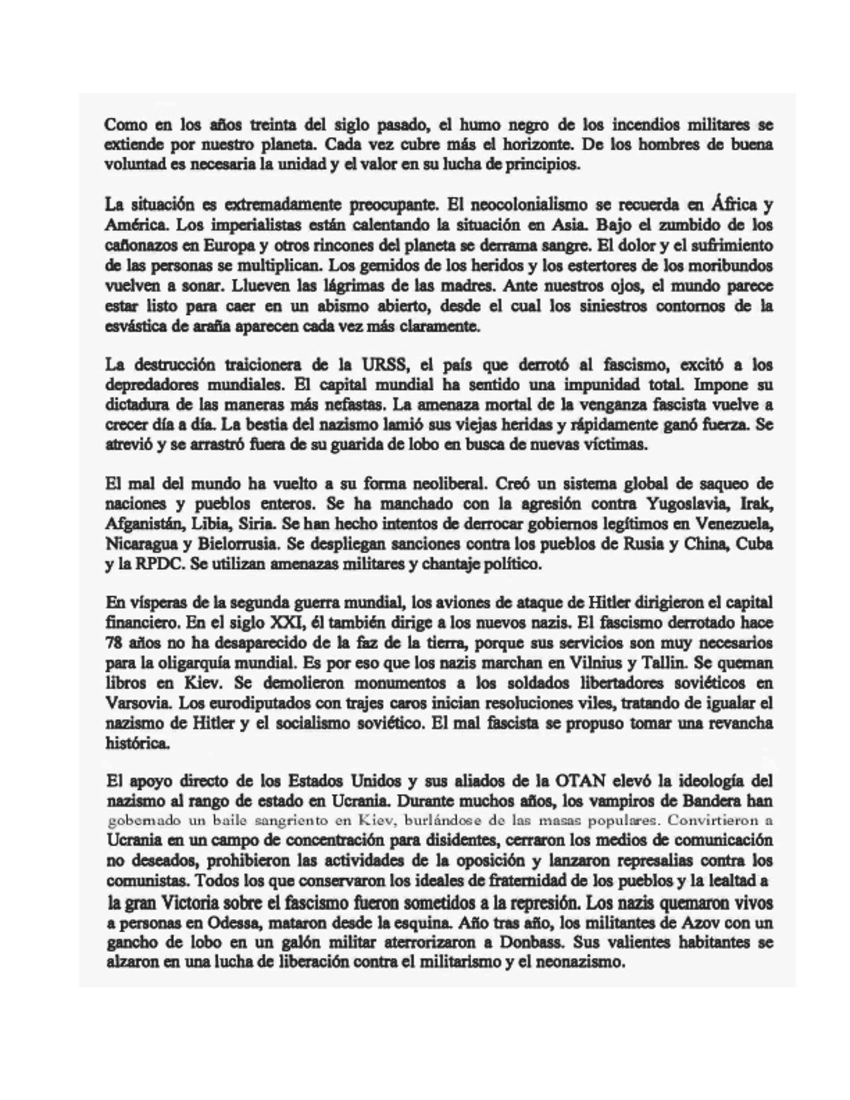 Como en los años treinta del siglo pasado, el humo negro de los incendios militares se extiende por nuestro planeta. Cada vez cubre más el horizonte. De los hombres de buena voluntad es necesaria la unidad y el valor en su lucha de principios.

La situación es extremadamente preocupante. El neocolonialismo se recuerda en África y América. Los imperialistas están calentando la situación en Asia. Bajo el zumbido de los cañonazos en Europa y otros rincones del planeta se derrama sangre. El dolor y el sufrimiento de las personas se multiplican. Los gemidos de los heridos y los estertores de los moribundos vuelven a sonar. Llueven las lágrimas de las madres. Ante nuestros ojos, el mundo parece estar listo para caer en un abismo abierto, desde el cual los siniestros contornos de la esvástica de araña aparecen cada vez más claramente.

La destrucción traicionera de la URSS, el país que derrotó al fascismo, excitó a los depredadores mundiales. El capital mundial ha sentido una impunidad total. Impone su dictadura de las maneras más nefastas. La amenaza mortal de la venganza fascista vuelve a crecer día a día. La bestia del nazismo lamió sus viejas heridas y rápidamente ganó fuerza. Se atrevió y se arrastró fuera de su guarida de lobo en busca de nuevas víctimas.

El mal del mundo ha vuelto a su forma neoliberal. Creó un sistema global de saqueo de naciones y pueblos enteros. Se ha manchado con la agresión contra Yugoslavia, Irak, Afganistán, Libia, Siria. Se han hecho intentos de derrocar gobiernos legítimos en Venezuela, Nicaragua y Bielorrusia. Se despliegan sanciones contra los pueblos de Rusia y China, Cuba y la RPDC. Se utilizan amenazas militares y chantaje político.

En vísperas de la segunda guerra mundial, los aviones de ataque de Hitler dirigieron el capital financiero. En el siglo XXI, él también dirige a los nuevos nazis. El fascismo derrotado hace 78 años no ha desaparecido de la faz de la tierra, porque sus servicios son muy necesarios para la oligarquía mundial. Es por eso que los nazis marchan en Vilnius y Tallin. Se queman libros en Kiev. Se demolieron monumentos a los soldados libertadores soviéticos en Varsovia. Los eurodiputados con trajes caros inician resoluciones viles, tratando de igualar el nazismo de Hitler y el socialismo soviético. El mal fascista se propuso tomar una revancha histórica.

El apoyo directo de los Estados Unidos y sus aliados de la OTAN elevó la ideología del nazismo al rango de estado en Ucrania. Durante muchos años, los vampiros de Bandera han gobernado un baile sangriento en Kiev, burlándose de las masas populares. Convirtieron a Ucrania en un campo de concentración para disidentes, cerraron los medios de comunicación no deseados, prohibieron las actividades de la oposición y lanzaron represalias contra los comunistas. Todos los que conservaron los ideales de fraternidad de los pueblos y la lealtad a la gran Victoria sobre el fascismo fueron sometidos a la represión. Los nazis quemaron vivos a personas en Odessa, mataron desde la esquina. Año tras año, los militantes de Azov con un gancho de lobo en un galón militar aterrorizaron a Donbass. Sus valientes habitantes se alzaron en una lucha de liberación contra el militarismo y el neonazismo.